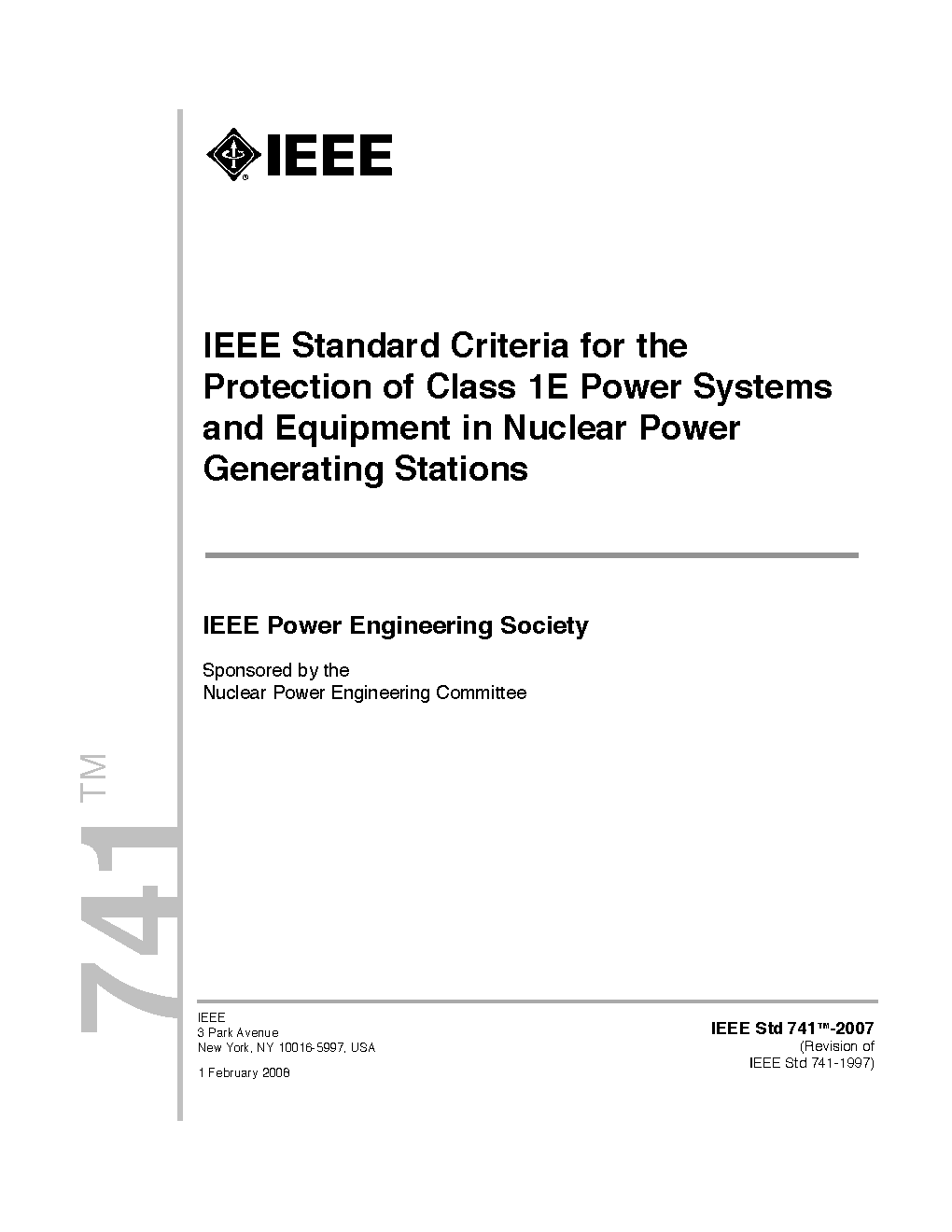 IEEE

IEEE Standard Criteria for the Protection of Class 1E Power Systems and Equipment in Nuclear Power Generating Stations

IEEE Power Engineering Society

Sponsored by the
Nuclear Power Engineering Committee

741™

IEEE
3 Park Avenue
New York, NY 10016-5997, USA

1 February 2008

IEEE Std 741™-2007
(Revision of
IEEE Std 741-1997)